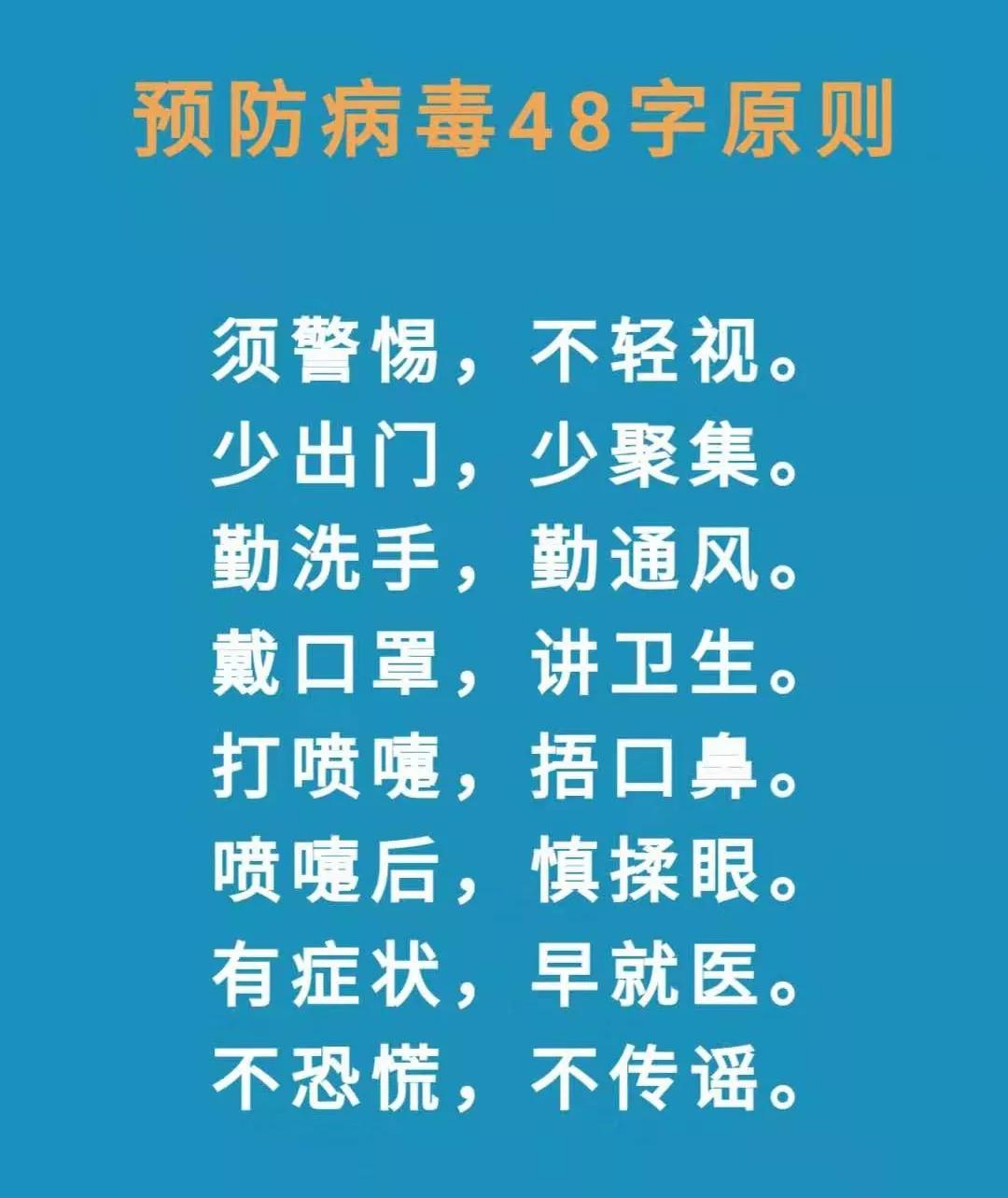 预防病毒48字原则

须警惕，不轻视。
少出门，少聚集。
勤洗手，勤通风。
戴口罩，讲卫生。
打喷嚏，捂口鼻。
喷嚏后，慎揉眼。
有症状，早就医。
不恐慌，不传谣。